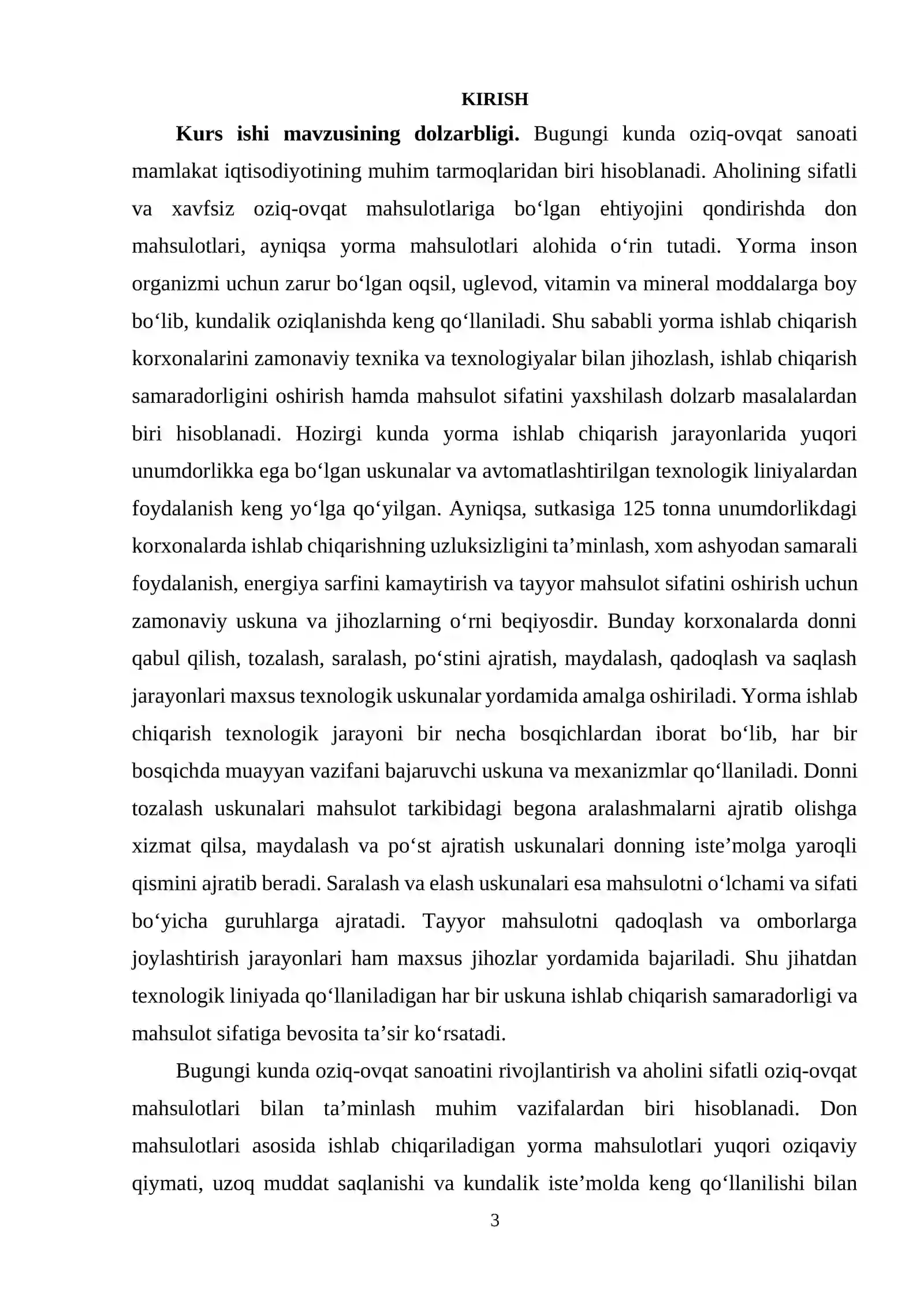 KIRISH

Kurs ishi mavzusining dolzarbligi. Bugungi kunda oziq-ovqat sanoati mamlakat iqtisodiyotining muhim tarmoqlaridan biri hisoblanadi. Aholining sifatli va xavfsiz oziq-ovqat mahsulotlariga bo'lgan ehtiyojini qondirishda don mahsulotlari, ayniqsa yorma mahsulotlari alohida o'rin tutadi. Yorma inson organizmi uchun zarur bo'lgan oqsil, uglevod, vitamin va mineral moddalarga boy bo'lib, kundalik oziqlanishda keng qo'llaniladi. Shu sababli yorma ishlab chiqarish korxonalarini zamonaviy texnika va texnologiyalar bilan jihozlash, ishlab chiqarish samaradorligini oshirish hamda mahsulot sifatini yaxshilash dolzarb masalalardan biri hisoblanadi. Hozirgi kunda yorma ishlab chiqarish jarayonlarida yuqori unumdorlikka ega bo'lgan uskunalar va avtomatlashtirilgan texnologik liniyalardan foydalanish keng yo'lga qo'yilgan. Ayniqsa, sutkasiga 125 tonna unumdorlikdagi korxonalarda ishlab chiqarishning uzluksizligini ta'minlash, xom ashyodan samarali foydalanish, energiya sarfini kamaytirish va tayyor mahsulot sifatini oshirish uchun zamonaviy uskuna va jihozlarning o'rni beqiyosdir. Bunday korxonalarda donni qabul qilish, tozalash, saralash, po'stini ajratish, maydalash, qadoqlash va saqlash jarayonlari maxsus texnologik uskunalar yordamida amalga oshiriladi. Yorma ishlab chiqarish texnologik jarayoni bir necha bosqichlardan iborat bo'lib, har bir bosqichda muayyan vazifani bajaruvchi uskuna va mexanizmlar qo'llaniladi. Donni tozalash uskunalari mahsulot tarkibidagi begona aralashmalarni ajratib olishga xizmat qilsa, maydalash va po'st ajratish uskunalari donning iste'molga yaroqli qismini ajratib beradi. Saralash va elash uskunalari esa mahsulotni o'lchami va sifati bo'yicha guruhlarga ajratadi. Tayyor mahsulotni qadoqlash va omborlarga joylashtirish jarayonlari ham maxsus jihozlar yordamida bajariladi. Shu jihatdan texnologik liniyada qo'llaniladigan har bir uskuna ishlab chiqarish samaradorligi va mahsulot sifatiga bevosita ta'sir ko'rsatadi.

Bugungi kunda oziq-ovqat sanoatini rivojlantirish va aholini sifatli oziq-ovqat mahsulotlari bilan ta'minlash muhim vazifalardan biri hisoblanadi. Don mahsulotlari asosida ishlab chiqariladigan yorma mahsulotlari yuqori oziqaviy qiymati, uzoq muddat saqlanishi va kundalik iste'molda keng qo'llanilishi bilan

3